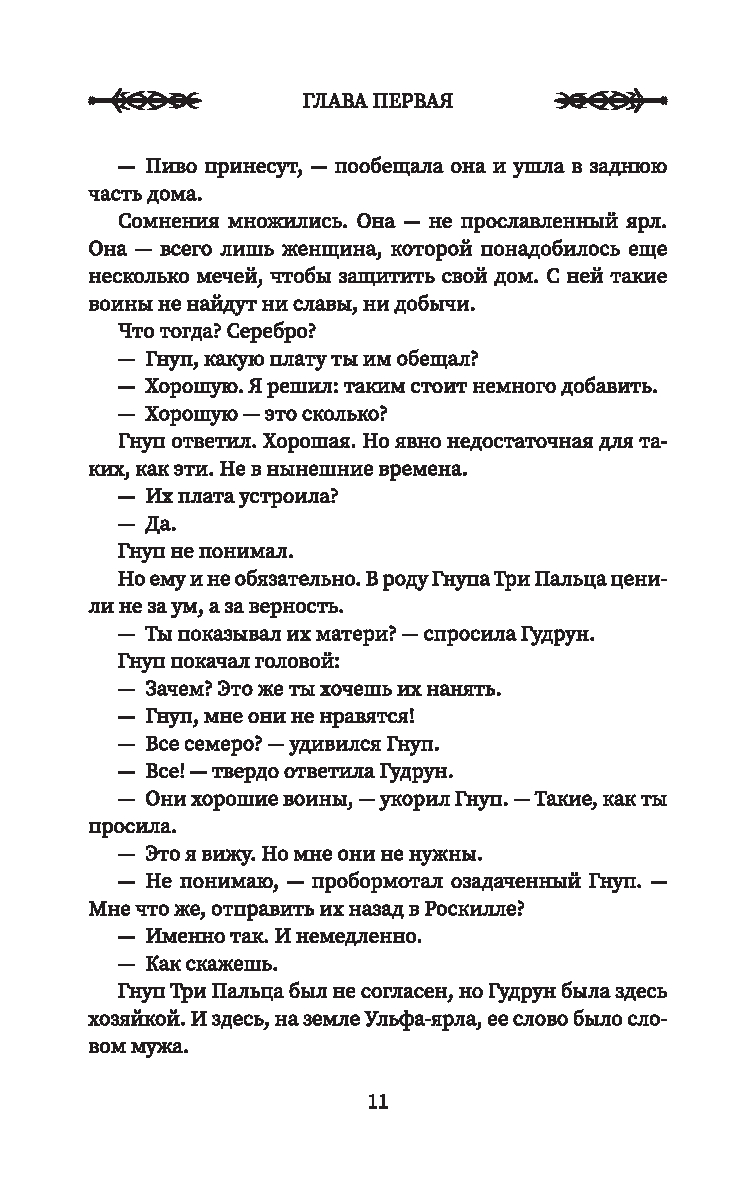 ГЛАВА ПЕРВАЯ

— Пиво принесут, — пообещала она и ушла в заднюю часть дома.

Сомнения множились. Она — не прославленный ярл. Она — всего лишь женщина, которой понадобилось еще несколько мечей, чтобы защитить свой дом. С ней такие воины не найдут ни славы, ни добычи.

Что тогда? Серебро?

— Гнуп, какую плату ты им обещал?

— Хорошую. Я решил: таким стоит немного добавить.

— Хорошую — это сколько?

Гнуп ответил. Хорошая. Но явно недостаточная для таких, как эти. Не в нынешние времена.

— Их плата устроила?

— Да.

Гнуп не понимал.

Но ему и не обязательно. В роду Гнупа Три Пальца ценили не за ум, а за верность.

— Ты показывал их матери? — спросила Гудрун.

Гнуп покачал головой:

— Зачем? Это же ты хочешь их нанять.

— Гнуп, мне они не нравятся!

— Все семеро? — удивился Гнуп.

— Все! — твердо ответила Гудрун.

— Они хорошие воины, — укорил Гнуп. — Такие, как ты просила.

— Это я вижу. Но мне они не нужны.

— Не понимаю, — пробормотал озадаченный Гнуп. — Мне что же, отправить их назад в Роскилле?

— Именно так. И немедленно.

— Как скажешь.

Гнуп Три Пальца был не согласен, но Гудрун была здесь хозяйкой. И здесь, на земле Ульфа-ярла, ее слово было словом мужа.

11